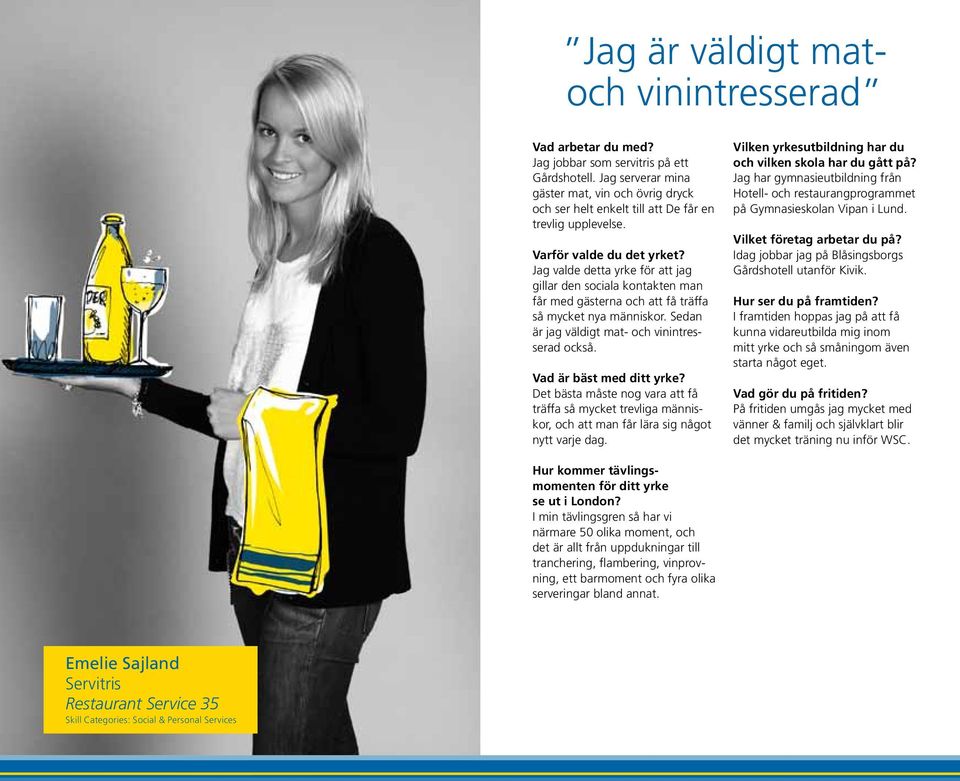 DER

Emelie Sajland
Servitris
Restaurant Service 35
Skill Categories: Social & Personal Services

"Jag är väldigt mat- och vinintresserad"

Vad arbetar du med?
Jag jobbar som servitris på ett Gårdshotell. Jag serverar mina gäster mat, vin och övrig dryck och ser helt enkelt till att De får en trevlig upplevelse.

Varför valde du det yrket?
Jag valde detta yrke för att jag gillar den sociala kontakten man får med gästerna och att få träffa så mycket nya människor. Sedan är jag väldigt mat- och vinintresserad också.

Vad är bäst med ditt yrke?
Det bästa måste nog vara att få träffa så mycket trevliga människor, och att man får lära sig något nytt varje dag.

Hur kommer tävlingsmomenten för ditt yrke se ut i London?
I min tävlingsgren så har vi närmare 50 olika moment, och det är allt från uppdukningar till tranchering, flambering, vinprovning, ett barmoment och fyra olika serveringar bland annat.

Vilken yrkesutbildning har du och vilken skola har du gått på?
Jag har gymnasieutbildning från Hotell- och restaurangprogrammet på Gymnasieskolan Vipan i Lund.

Vilket företag arbetar du på?
Idag jobbar jag på Blåsingsborgs Gårdshotell utanför Kivik.

Hur ser du på framtiden?
I framtiden hoppas jag på att få kunna vidareutbilda mig inom mitt yrke och så småningom även starta något eget.

Vad gör du på fritiden?
På fritiden umgås jag mycket med vänner & familj och självklart blir det mycket träning nu inför WSC.